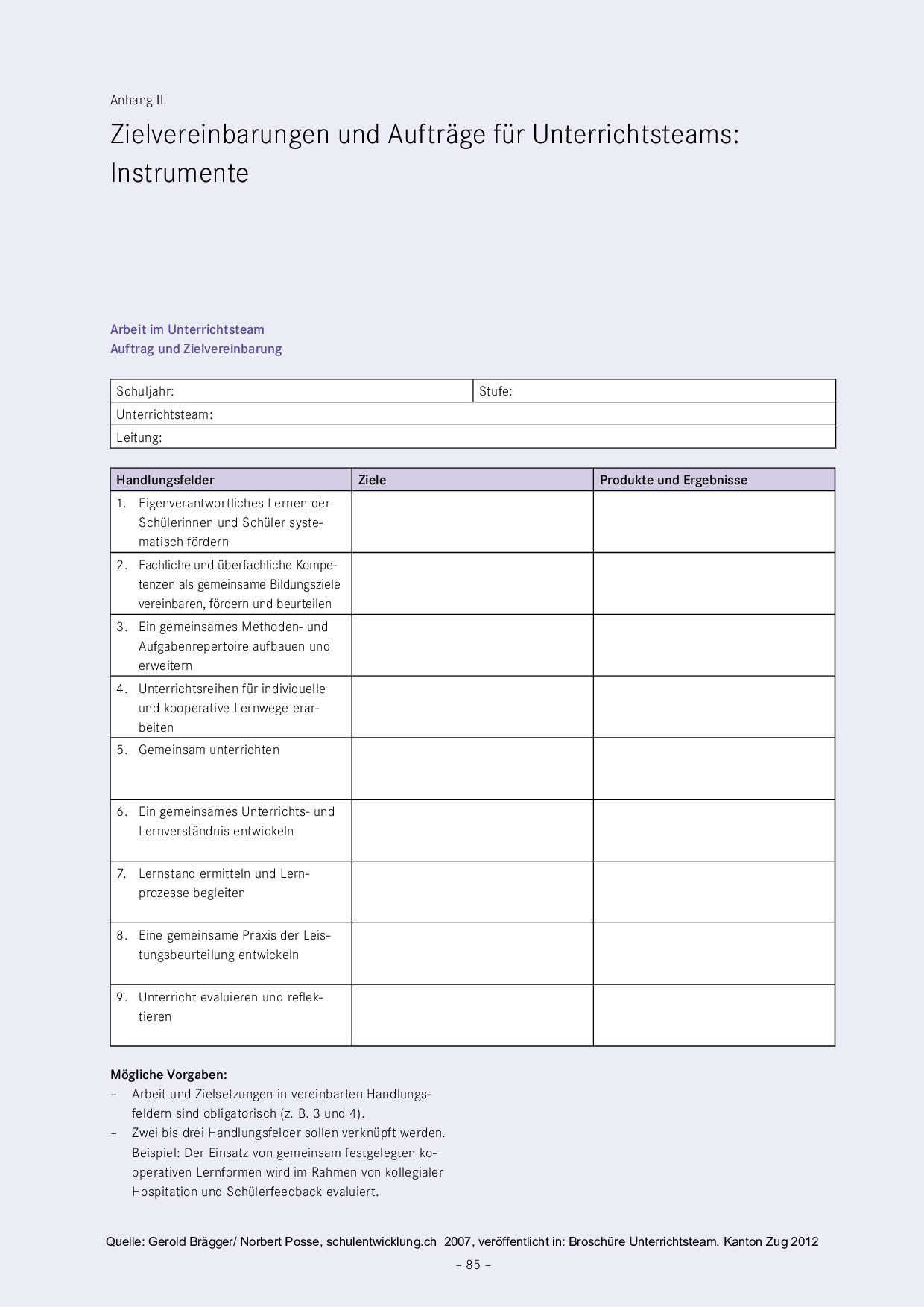 Anhang II.

Zielvereinbarungen und Aufträge für Unterrichtsteams: Instrumente

Arbeit im Unterrichtsteam
Auftrag und Zielvereinbarung

| Schuljahr: | Stufe: |
|---|---|
| Unterrichtsteam: | |
| Leitung: | |

| Handlungsfelder | Ziele | Produkte und Ergebnisse |
|---|---|---|
| 1. Eigenverantwortliches Lernen der Schülerinnen und Schüler systematisch fördern | | |
| 2. Fachliche und überfachliche Kompetenzen als gemeinsame Bildungsziele vereinbaren, fördern und beurteilen | | |
| 3. Ein gemeinsames Methoden- und Aufgabenrepertoire aufbauen und erweitern | | |
| 4. Unterrichtsreihen für individuelle und kooperative Lernwege erarbeiten | | |
| 5. Gemeinsam unterrichten | | |
| 6. Ein gemeinsames Unterrichts- und Lernverständnis entwickeln | | |
| 7. Lernstand ermitteln und Lernprozesse begleiten | | |
| 8. Eine gemeinsame Praxis der Leistungsbeurteilung entwickeln | | |
| 9. Unterricht evaluieren und reflektieren | | |

Mögliche Vorgaben:
– Arbeit und Zielsetzungen in vereinbarten Handlungsfeldern sind obligatorisch (z. B. 3 und 4).
– Zwei bis drei Handlungsfelder sollen verknüpft werden. Beispiel: Der Einsatz von gemeinsam festgelegten kooperativen Lernformen wird im Rahmen von kollegialer Hospitation und Schülerfeedback evaluiert.

Quelle: Gerold Brägger/ Norbert Posse, schulentwicklung.ch 2007, veröffentlicht in: Broschüre Unterrichtsteam. Kanton Zug 2012

– 85 –